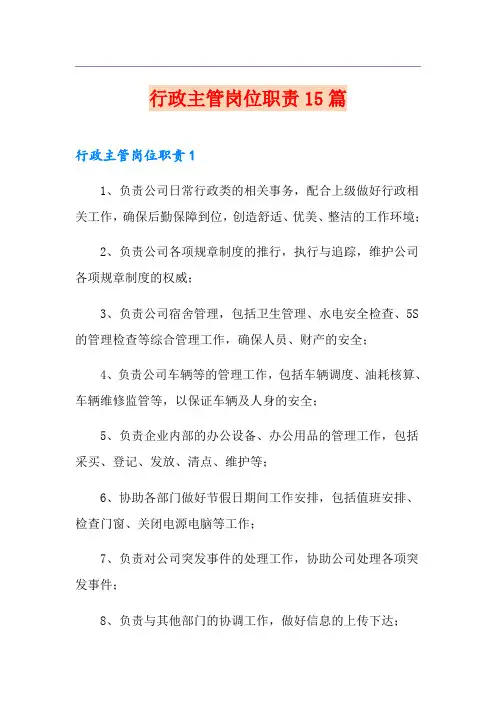 行政主管岗位职责15篇

行政主管岗位职责1

1、负责公司日常行政类的相关事务，配合上级做好行政相关工作，确保后勤保障到位，创造舒适、优美、整洁的工作环境；

2、负责公司各项规章制度的推行，执行与追踪，维护公司各项规章制度的权威；

3、负责公司宿舍管理，包括卫生管理、水电安全检查、5S的管理检查等综合管理工作，确保人员、财产的安全；

4、负责公司车辆等的管理工作，包括车辆调度、油耗核算、车辆维修监管等，以保证车辆及人身的安全；

5、负责企业内部的办公设备、办公用品的管理工作，包括采买、登记、发放、清点、维护等；

6、协助各部门做好节假日期间工作安排，包括值班安排、检查门窗、关闭电源电脑等工作；

7、负责对公司突发事件的处理工作，协助公司处理各项突发事件；

8、负责与其他部门的协调工作，做好信息的上传下达；